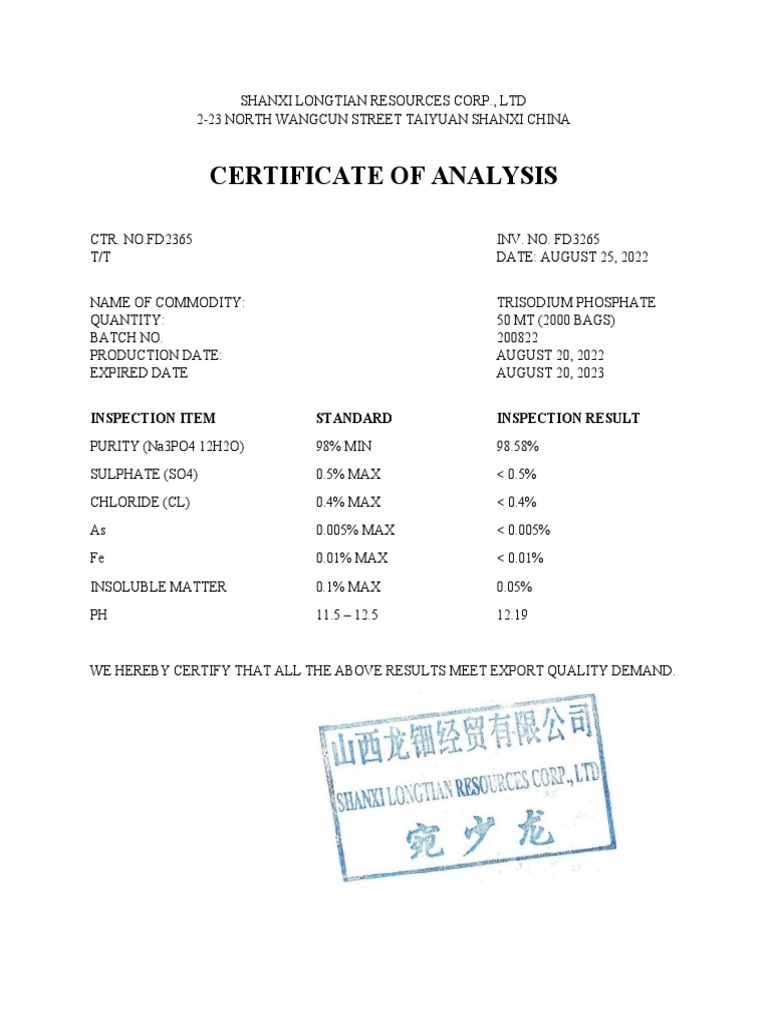 SHANXI LONGTIAN RESOURCES CORP., LTD
2-23 NORTH WANGCUN STREET TAIYUAN SHANXI CHINA

CERTIFICATE OF ANALYSIS

CTR. NO.FD2365
T/T

INV. NO. FD3265
DATE: AUGUST 25, 2022

NAME OF COMMODITY: TRISODIUM PHOSPHATE
QUANTITY: 50 MT (2000 BAGS)
BATCH NO. 200822
PRODUCTION DATE: AUGUST 20, 2022
EXPIRED DATE AUGUST 20, 2023

| INSPECTION ITEM | STANDARD | INSPECTION RESULT |
|---|---|---|
| PURITY (Na3PO4 12H2O) | 98% MIN | 98.58% |
| SULPHATE (SO4) | 0.5% MAX | < 0.5% |
| CHLORIDE (CL) | 0.4% MAX | < 0.4% |
| As | 0.005% MAX | < 0.005% |
| Fe | 0.01% MAX | < 0.01% |
| INSOLUBLE MATTER | 0.1% MAX | 0.05% |
| PH | 11.5 – 12.5 | 12.19 |

WE HEREBY CERTIFY THAT ALL THE ABOVE RESULTS MEET EXPORT QUALITY DEMAND.

山西龙钿经贸有限公司
SHANXI LONGTIAN RESOURCES CORP., LTD
宛少龙